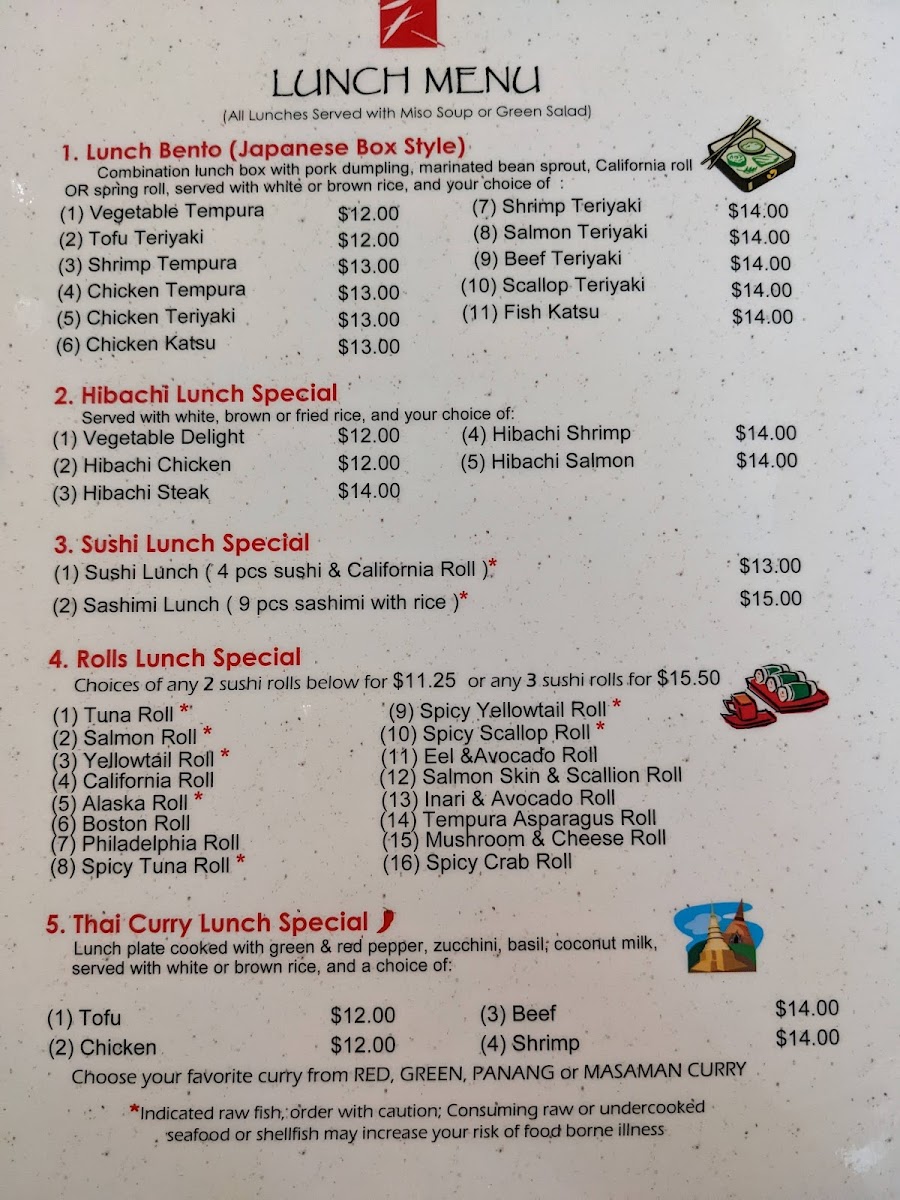 LUNCH MENU
(All Lunches Served with Miso Soup or Green Salad)

1. Lunch Bento (Japanese Box Style)
Combination lunch box with pork dumpling, marinated bean sprout, California roll OR spring roll, served with white or brown rice, and your choice of :

(1) Vegetable Tempura $12.00
(2) Tofu Teriyaki $12.00
(3) Shrimp Tempura $13.00
(4) Chicken Tempura $13.00
(5) Chicken Teriyaki $13.00
(6) Chicken Katsu $13.00

(7) Shrimp Teriyaki $14.00
(8) Salmon Teriyaki $14.00
(9) Beef Teriyaki $14.00
(10) Scallop Teriyaki $14.00
(11) Fish Katsu $14.00

2. Hibachi Lunch Special
Served with white, brown or fried rice, and your choice of:

(1) Vegetable Delight $12.00
(2) Hibachi Chicken $12.00
(3) Hibachi Steak $14.00

(4) Hibachi Shrimp $14.00
(5) Hibachi Salmon $14.00

3. Sushi Lunch Special
(1) Sushi Lunch ( 4 pcs sushi & California Roll )* $13.00
(2) Sashimi Lunch ( 9 pcs sashimi with rice )* $15.00

4. Rolls Lunch Special
Choices of any 2 sushi rolls below for $11.25 or any 3 sushi rolls for $15.50

(1) Tuna Roll *
(2) Salmon Roll *
(3) Yellowtail Roll *
(4) California Roll
(5) Alaska Roll *
(6) Boston Roll
(7) Philadelphia Roll
(8) Spicy Tuna Roll *

(9) Spicy Yellowtail Roll *
(10) Spicy Scallop Roll *
(11) Eel &Avocado Roll
(12) Salmon Skin & Scallion Roll
(13) Inari & Avocado Roll
(14) Tempura Asparagus Roll
(15) Mushroom & Cheese Roll
(16) Spicy Crab Roll

5. Thai Curry Lunch Special
Lunch plate cooked with green & red pepper, zucchini, basil, coconut milk, served with white or brown rice, and a choice of:

(1) Tofu $12.00
(2) Chicken $12.00

(3) Beef $14.00
(4) Shrimp $14.00

Choose your favorite curry from RED, GREEN, PANANG or MASAMAN CURRY

*Indicated raw fish, order with caution; Consuming raw or undercooked seafood or shellfish may increase your risk of food borne illness